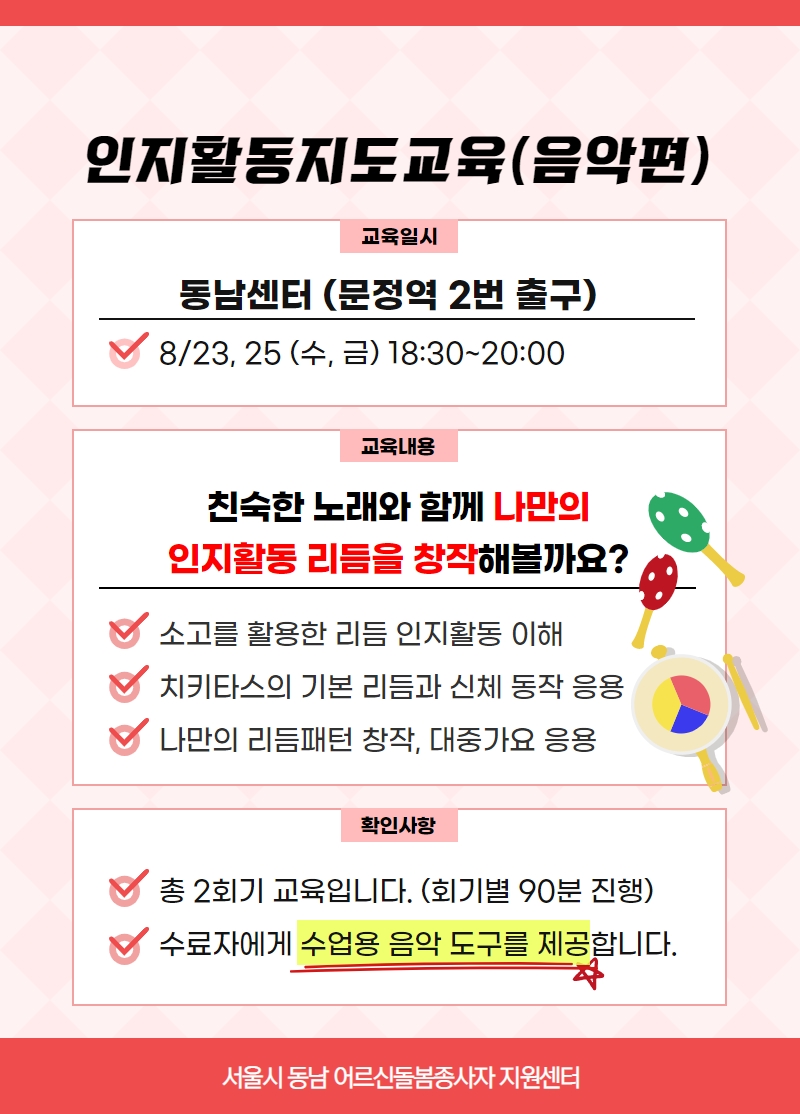 인지활동지도교육(음악편)

교육일시

동남센터 (문정역 2번 출구)

8/23, 25 (수, 금) 18:30~20:00

교육내용

친숙한 노래와 함께 나만의 인지활동 리듬을 창작해볼까요?

소고를 활용한 리듬 인지활동 이해

치키타스의 기본 리듬과 신체 동작 응용

나만의 리듬패턴 창작, 대중가요 응용

확인사항

총 2회기 교육입니다. (회기별 90분 진행)

수료자에게 수업용 음악 도구를 제공합니다.

서울시 동남 어르신돌봄종사자 지원센터